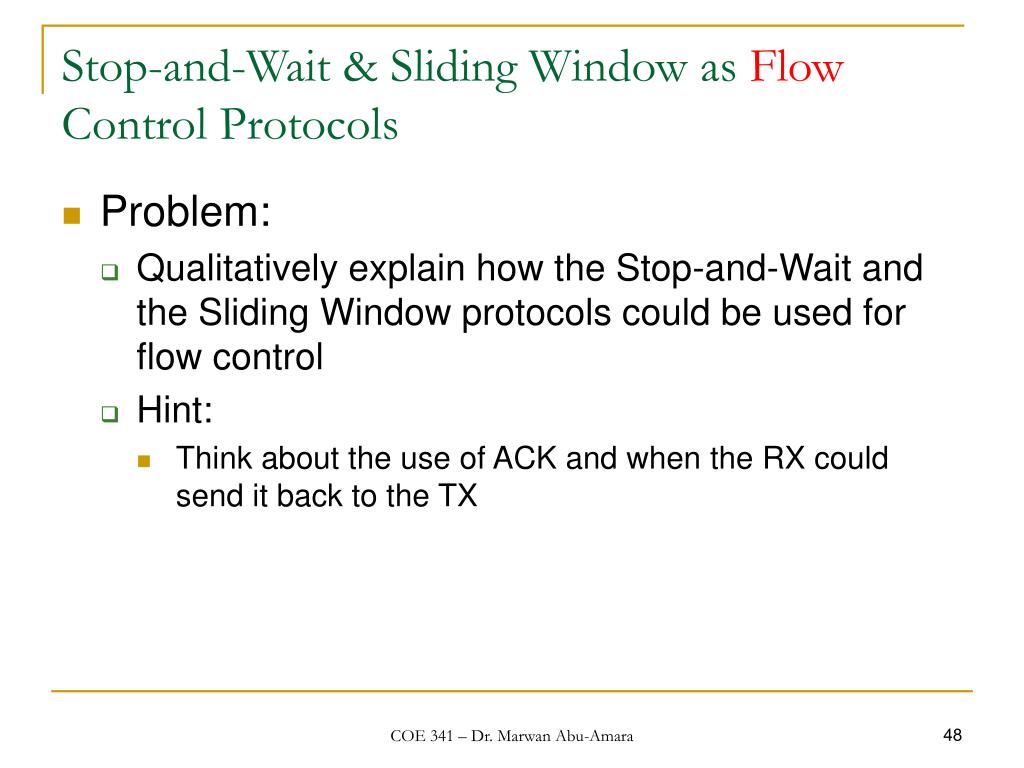 Stop-and-Wait & Sliding Window as Flow Control Protocols

Problem:

Qualitatively explain how the Stop-and-Wait and the Sliding Window protocols could be used for flow control

Hint:

Think about the use of ACK and when the RX could send it back to the TX

COE 341 – Dr. Marwan Abu-Amara

48